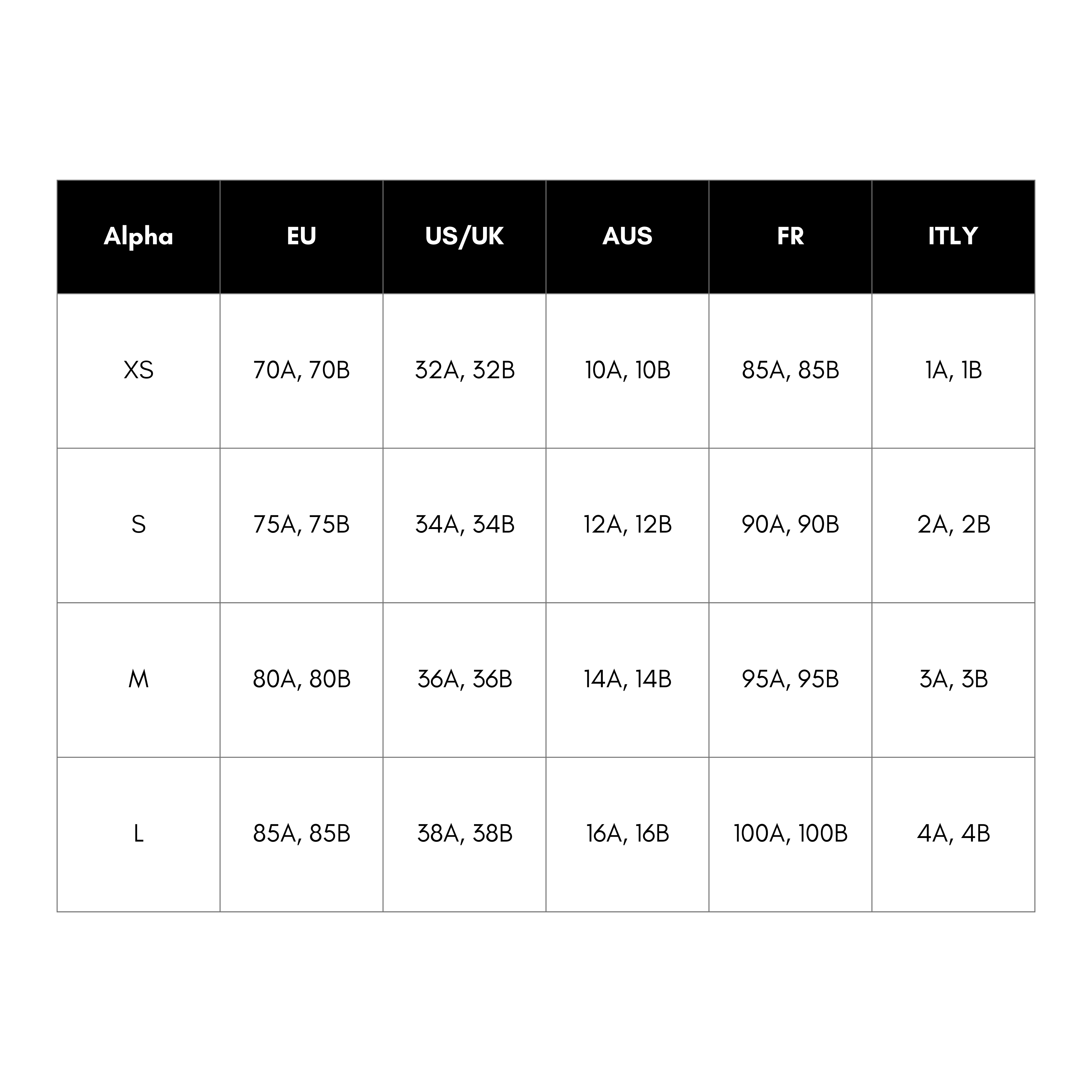 | Alpha | EU | US/UK | AUS | FR | ITLY |
|---|---|---|---|---|---|
| XS | 70A, 70B | 32A, 32B | 10A, 10B | 85A, 85B | 1A, 1B |
| S | 75A, 75B | 34A, 34B | 12A, 12B | 90A, 90B | 2A, 2B |
| M | 80A, 80B | 36A, 36B | 14A, 14B | 95A, 95B | 3A, 3B |
| L | 85A, 85B | 38A, 38B | 16A, 16B | 100A, 100B | 4A, 4B |